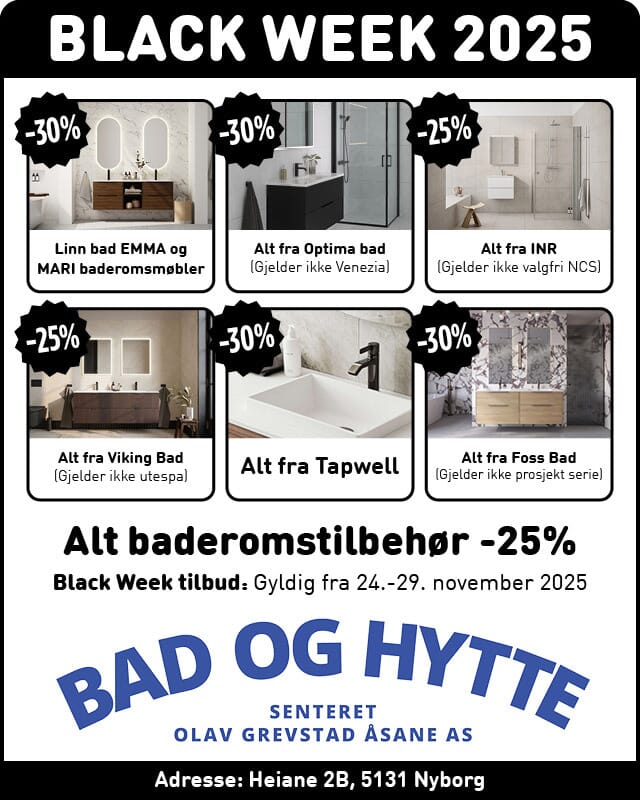 BLACK WEEK 2025

-30%
Linn bad EMMA og MARI baderomsmøbler

-30%
Alt fra Optima bad
(Gjelder ikke Venezia)

-25%
Alt fra INR
(Gjelder ikke valgfri NCS)

-25%
Alt fra Viking Bad
(Gjelder ikke utespa)

-30%
Alt fra Tapwell

-30%
Alt fra Foss Bad
(Gjelder ikke prosjekt serie)

Alt baderomstilbehør -25%

Black Week tilbud: Gyldig fra 24.-29. november 2025

BAD OG HYTTE
SENTERET
OLAV GREVSTAD ÅSANE AS

Adresse: Heiane 2B, 5131 Nyborg